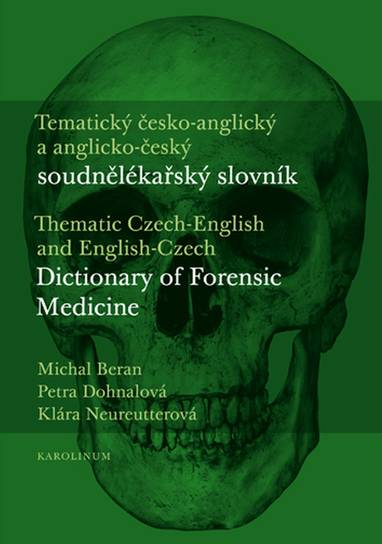 Tematický česko-anglický a anglicko-český
soudnělékařský slovník

Thematic Czech-English and English-Czech
Dictionary of Forensic Medicine

Michal Beran
Petra Dohnalová
Klára Neureutterová

KAROLINUM